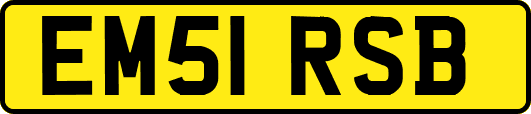 EM51 RSB